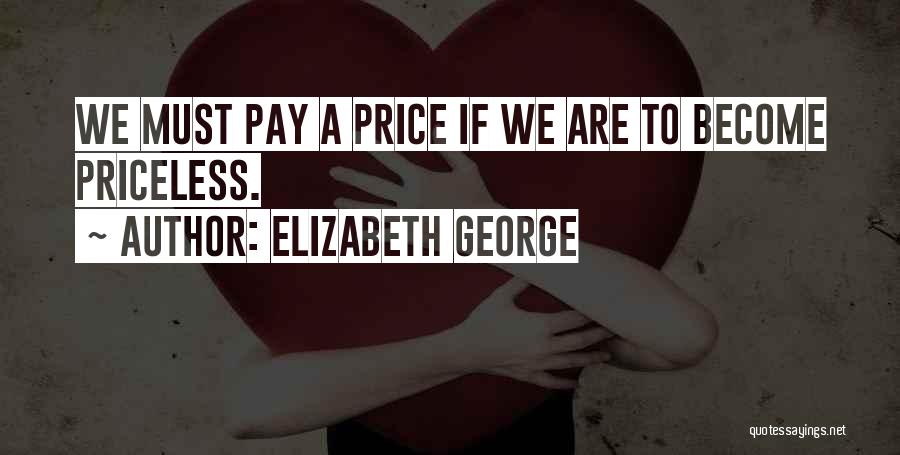 WE MUST PAY A PRICE IF WE ARE TO BECOME PRICELESS.

~ AUTHOR: ELIZABETH GEORGE

quotessayings.net